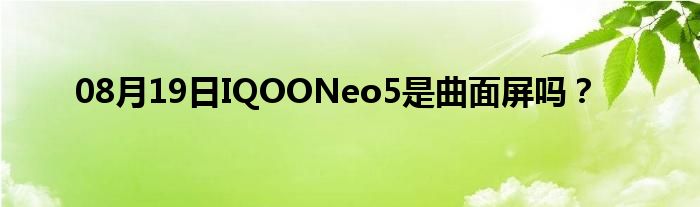 08月19日IQOONeo5是曲面屏吗？